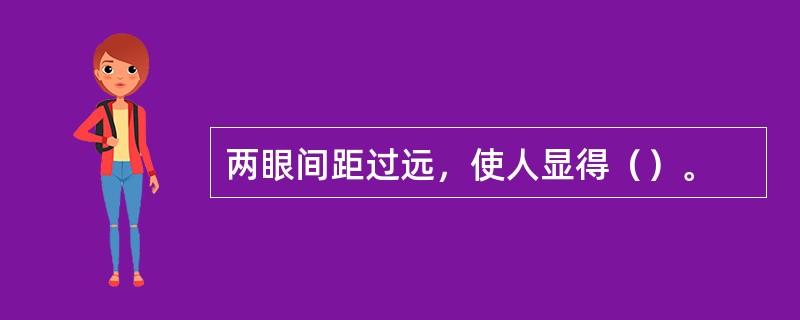 两眼间距过远，使人显得（）。